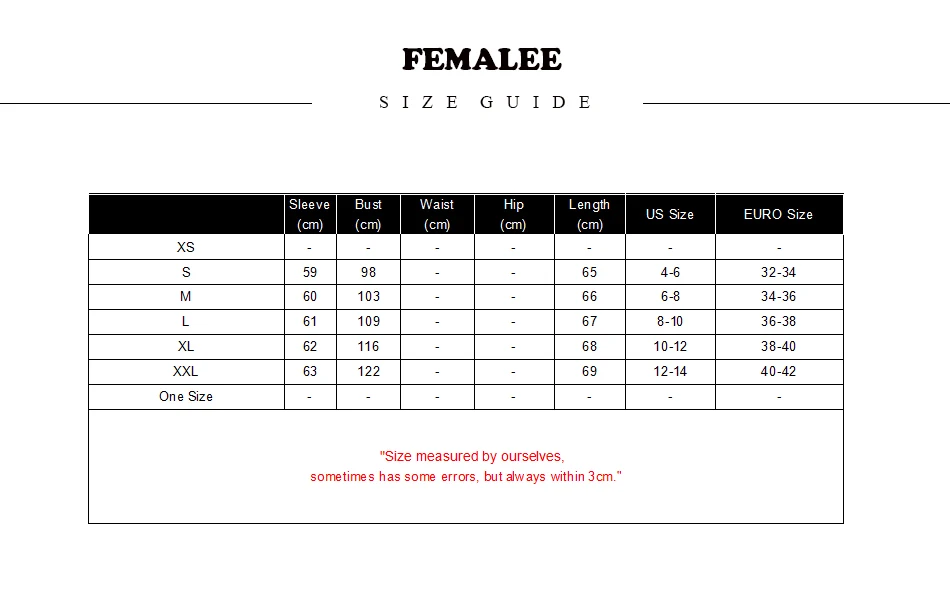 FEMALEE

SIZE GUIDE

| | Sleeve (cm) | Bust (cm) | Waist (cm) | Hip (cm) | Length (cm) | US Size | EURO Size |
|---|---|---|---|---|---|---|---|
| XS | - | - | - | - | - | - | - |
| S | 59 | 98 | - | - | 65 | 4-6 | 32-34 |
| M | 60 | 103 | - | - | 66 | 6-8 | 34-36 |
| L | 61 | 109 | - | - | 67 | 8-10 | 36-38 |
| XL | 62 | 116 | - | - | 68 | 10-12 | 38-40 |
| XXL | 63 | 122 | - | - | 69 | 12-14 | 40-42 |
| One Size | - | - | - | - | - | - | - |

"Size measured by ourselves,
sometimes has some errors, but always within 3cm."